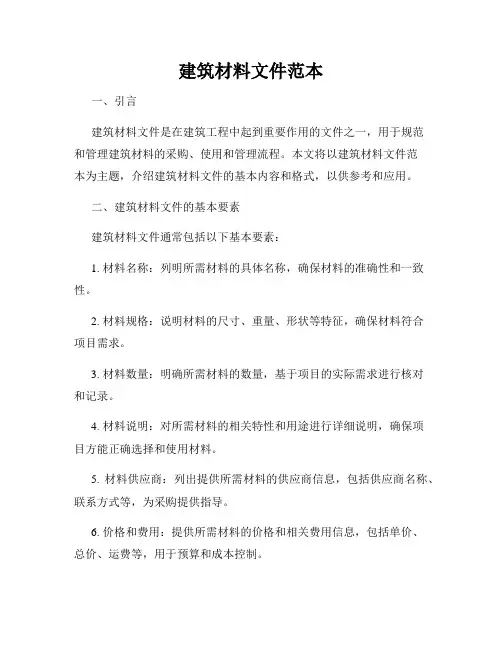 建筑材料文件范本

一、引言

建筑材料文件是在建筑工程中起到重要作用的文件之一，用于规范和管理建筑材料的采购、使用和管理流程。本文将以建筑材料文件范本为主题，介绍建筑材料文件的基本内容和格式，以供参考和应用。

二、建筑材料文件的基本要素

建筑材料文件通常包括以下基本要素：

1. 材料名称：列明所需材料的具体名称，确保材料的准确性和一致性。

2. 材料规格：说明材料的尺寸、重量、形状等特征，确保材料符合项目需求。

3. 材料数量：明确所需材料的数量，基于项目的实际需求进行核对和记录。

4. 材料说明：对所需材料的相关特性和用途进行详细说明，确保项目方能正确选择和使用材料。

5. 材料供应商：列出提供所需材料的供应商信息，包括供应商名称、联系方式等，为采购提供指导。

6. 价格和费用：提供所需材料的价格和相关费用信息，包括单价、总价、运费等，用于预算和成本控制。